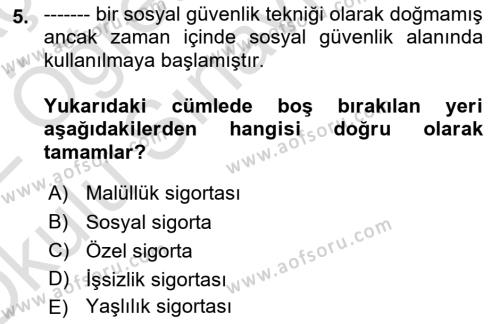 5. ------- bir sosyal güvenlik tekniği olarak doğmamış ancak zaman içinde sosyal güvenlik alanında kullanılmaya başlamıştır.

Yukarıdaki cümlede boş bırakılan yeri aşağıdakilerden hangisi doğru olarak tamamlar?

A) Malüllük sigortası
B) Sosyal sigorta
C) Özel sigorta
D) İşsizlik sigortası
E) Yaşlılık sigortası

www.aofsoru.com